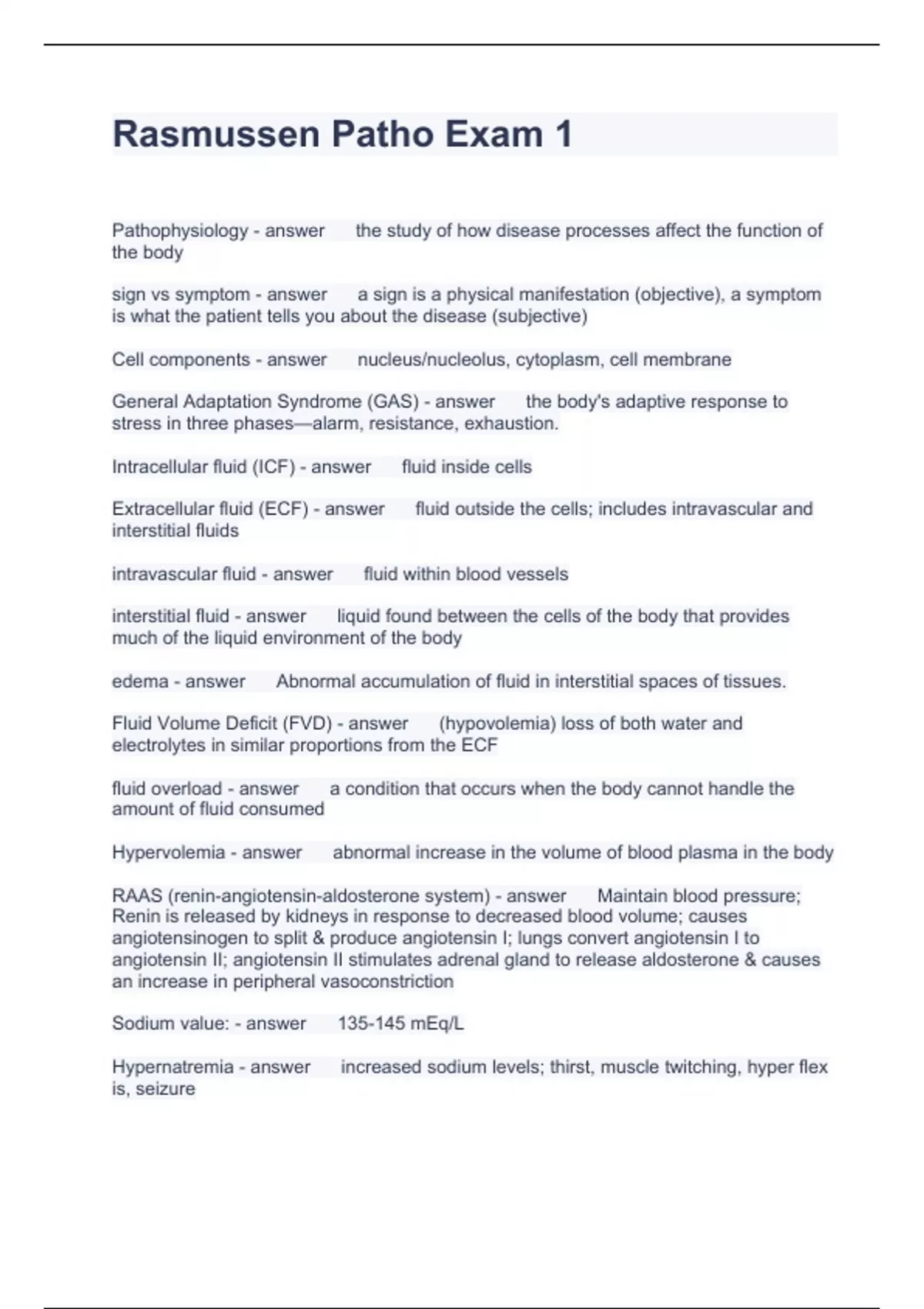 Rasmussen Patho Exam 1

Pathophysiology - answer the study of how disease processes affect the function of the body

sign vs symptom - answer a sign is a physical manifestation (objective), a symptom is what the patient tells you about the disease (subjective)

Cell components - answer nucleus/nucleolus, cytoplasm, cell membrane

General Adaptation Syndrome (GAS) - answer the body's adaptive response to stress in three phases—alarm, resistance, exhaustion.

Intracellular fluid (ICF) - answer fluid inside cells

Extracellular fluid (ECF) - answer fluid outside the cells; includes intravascular and interstitial fluids

intravascular fluid - answer fluid within blood vessels

interstitial fluid - answer liquid found between the cells of the body that provides much of the liquid environment of the body

edema - answer Abnormal accumulation of fluid in interstitial spaces of tissues.

Fluid Volume Deficit (FVD) - answer (hypovolemia) loss of both water and electrolytes in similar proportions from the ECF

fluid overload - answer a condition that occurs when the body cannot handle the amount of fluid consumed

Hypervolemia - answer abnormal increase in the volume of blood plasma in the body

RAAS (renin-angiotensin-aldosterone system) - answer Maintain blood pressure; Renin is released by kidneys in response to decreased blood volume; causes angiotensinogen to split & produce angiotensin I; lungs convert angiotensin I to angiotensin II; angiotensin II stimulates adrenal gland to release aldosterone & causes an increase in peripheral vasoconstriction

Sodium value: - answer 135-145 mEq/L

Hypernatremia - answer increased sodium levels; thirst, muscle twitching, hyper flex is, seizure